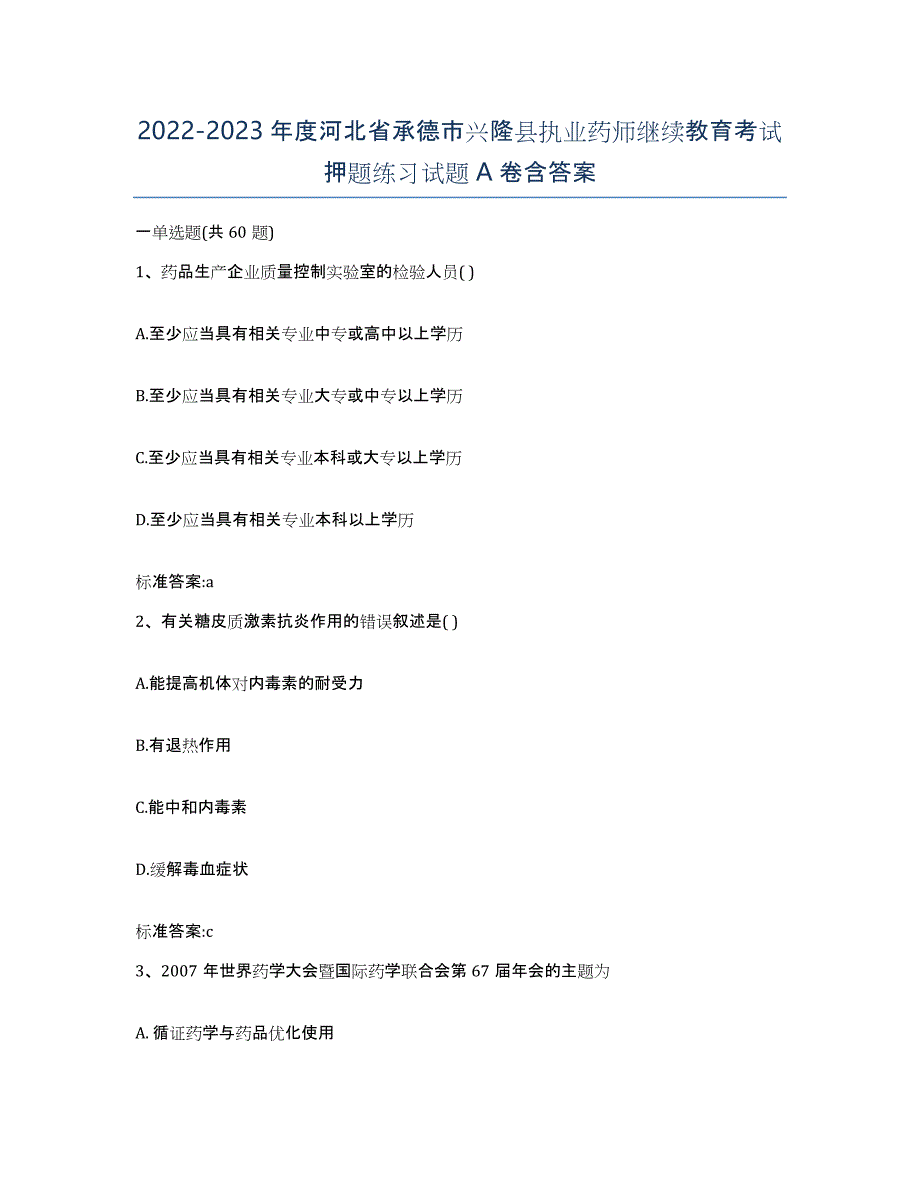 2022-2023 年度河北省承德市兴隆县执业药师继续教育考试押题练习试题 A 卷含答案

一单选题(共 60 题)

1、药品生产企业质量控制实验室的检验人员( )

A.至少应当具有相关专业中专或高中以上学历

B.至少应当具有相关专业大专或中专以上学历

C.至少应当具有相关专业本科或大专以上学历

D.至少应当具有相关专业本科以上学历

标准答案:a

2、有关糖皮质激素抗炎作用的错误叙述是( )

A.能提高机体对内毒素的耐受力

B.有退热作用

C.能中和内毒素

D.缓解毒血症状

标准答案:c

3、2007 年世界药学大会暨国际药学联合会第 67 届年会的主题为

A. 循证药学与药品优化使用